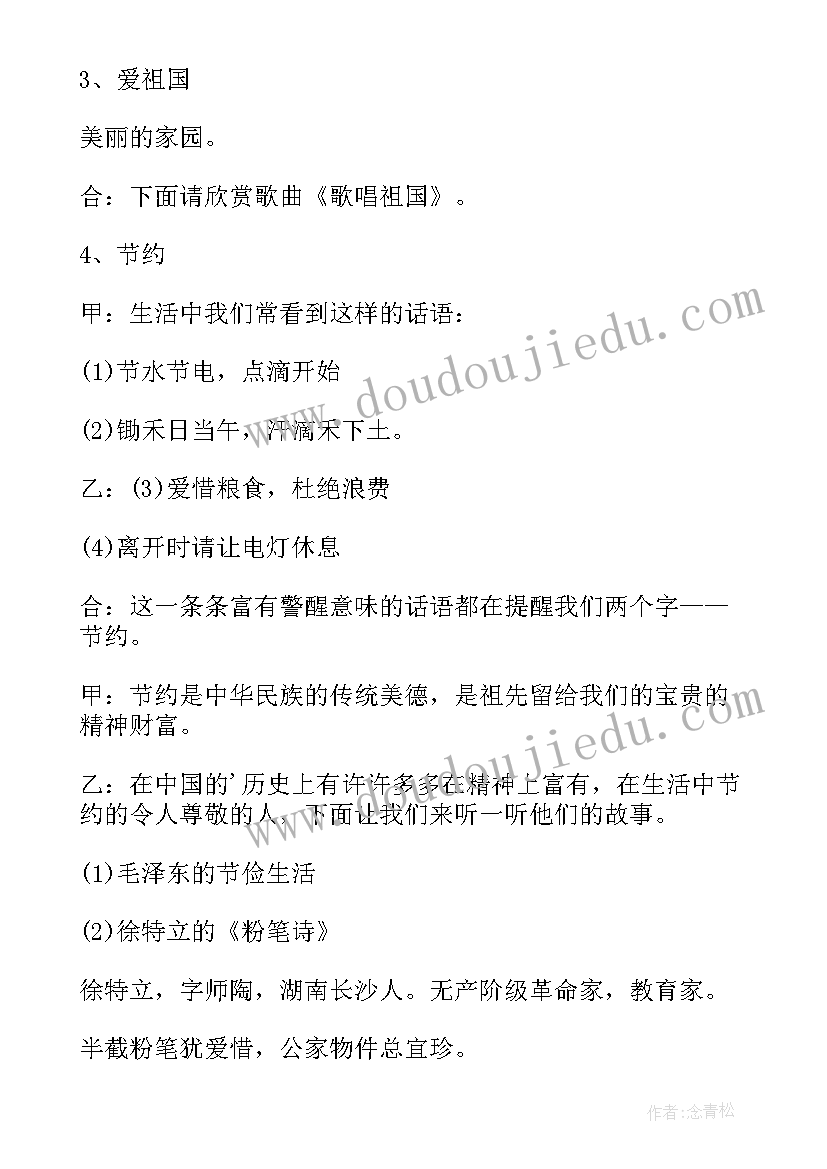 3、爱祖国

美丽的家园。

合：下面请欣赏歌曲《歌唱祖国》。

4、节约

甲：生活中我们常看到这样的话语：

(1)节水节电，点滴开始

(2)锄禾日当午，汗滴禾下土。

乙：(3)爱惜粮食，杜绝浪费

(4)离开时请让电灯休息

合：这一条条富有警醒意味的话语都在提醒我们两个字——节约。

甲：节约是中华民族的传统美德，是祖先留给我们的宝贵的精神财富。

乙：在中国的'历史上有许许多多在精神上富有，在生活中节约的令人尊敬的人，下面让我们来听一听他们的故事。

(1)毛泽东的节俭生活

(2)徐特立的《粉笔诗》

徐特立，字师陶，湖南长沙人。无产阶级革命家，教育家。

半截粉笔犹爱惜，公家物件总宜珍。

www.doudoujiedu.com

www.doudoujiedu.com

作者:念青松